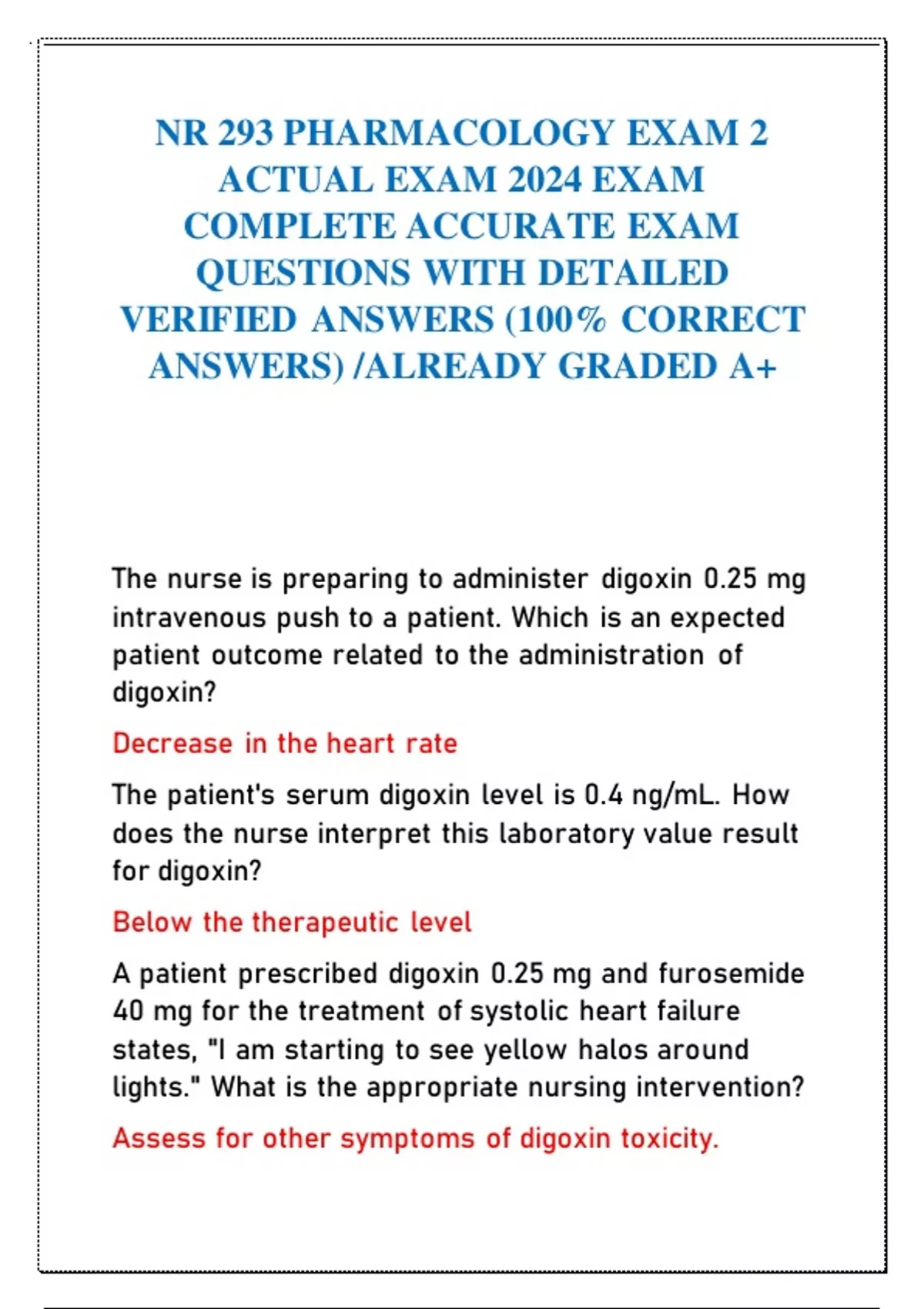 NR 293 PHARMACOLOGY EXAM 2 ACTUAL EXAM 2024 EXAM COMPLETE ACCURATE EXAM QUESTIONS WITH DETAILED VERIFIED ANSWERS (100% CORRECT ANSWERS) /ALREADY GRADED A+

The nurse is preparing to administer digoxin 0.25 mg intravenous push to a patient. Which is an expected patient outcome related to the administration of digoxin?

Decrease in the heart rate

The patient's serum digoxin level is 0.4 ng/mL. How does the nurse interpret this laboratory value result for digoxin?

Below the therapeutic level

A patient prescribed digoxin 0.25 mg and furosemide 40 mg for the treatment of systolic heart failure states, "I am starting to see yellow halos around lights." What is the appropriate nursing intervention?

Assess for other symptoms of digoxin toxicity.